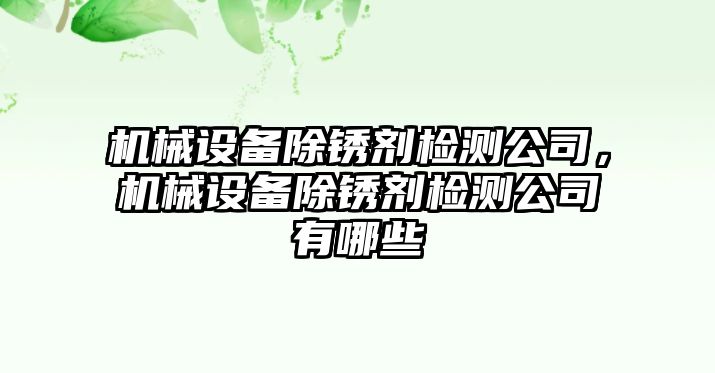 机械设备除锈剂检测公司，机械设备除锈剂检测公司有哪些